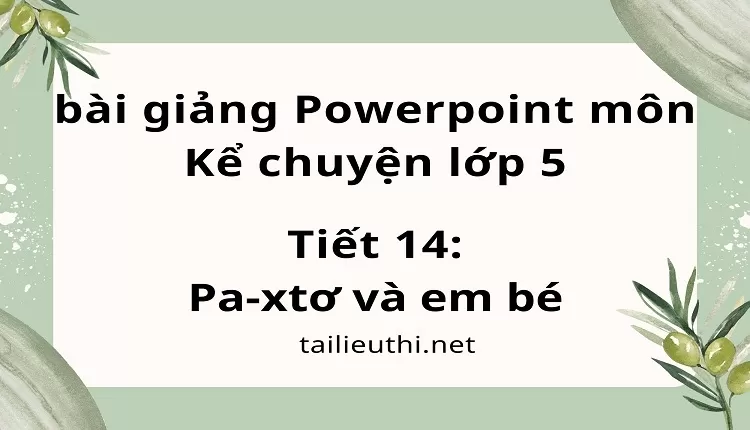 bài giảng Powerpoint môn Kể chuyện lớp 5

Tiết 14:
Pa-xtơ và em bé

tailieuthi.net